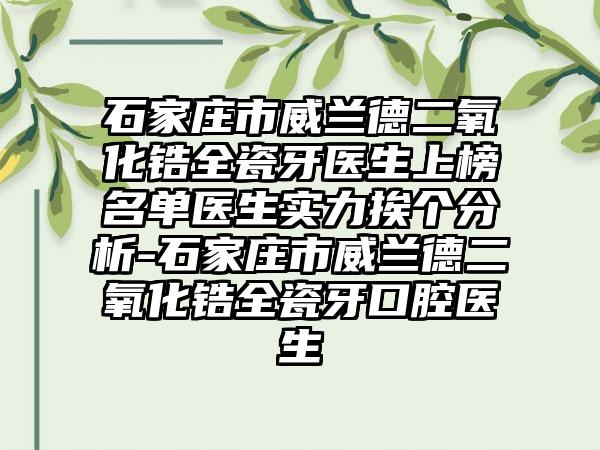 石家庄市威兰德二氧化锆全瓷牙医生上榜名单医生实力挨个分析-石家庄市威兰德二氧化锆全瓷牙口腔医生